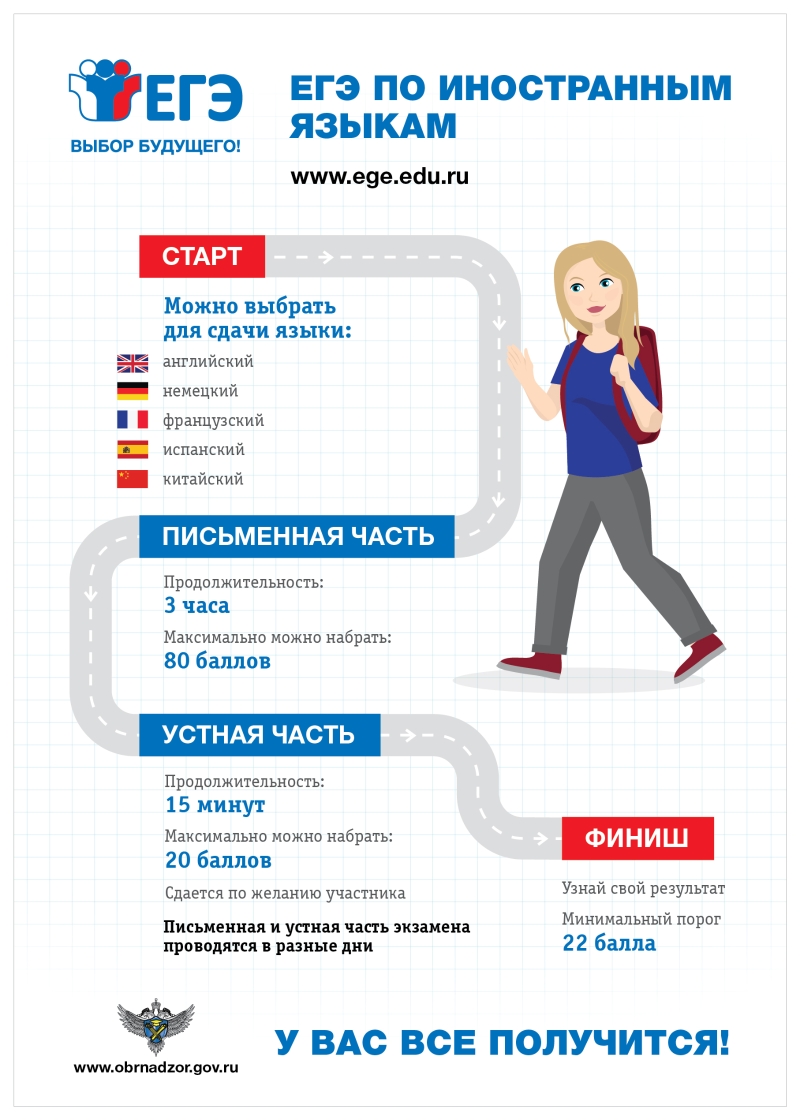 ЕГЭ
ВЫБОР БУДУЩЕГО!

ЕГЭ ПО ИНОСТРАННЫМ ЯЗЫКАМ

www.ege.edu.ru

СТАРТ

Можно выбрать для сдачи языки:
английский
немецкий
французский
испанский
китайский

ПИСЬМЕННАЯ ЧАСТЬ

Продолжительность:
3 часа
Максимально можно набрать:
80 баллов

УСТНАЯ ЧАСТЬ

Продолжительность:
15 минут
Максимально можно набрать:
20 баллов
Сдается по желанию участника

Письменная и устная часть экзамена проводятся в разные дни

ФИНИШ

Узнай свой результат
Минимальный порог
22 балла

www.obrnadzor.gov.ru

У ВАС ВСЕ ПОЛУЧИТСЯ!